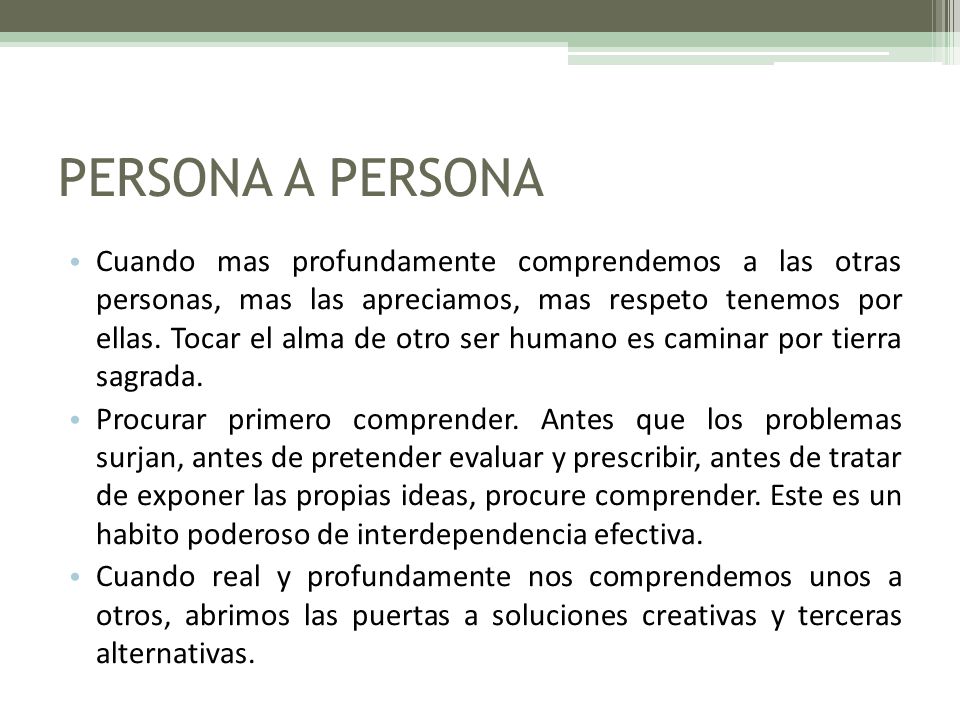 PERSONA A PERSONA

• Cuando mas profundamente comprendemos a las otras personas, mas las apreciamos, mas respeto tenemos por ellas. Tocar el alma de otro ser humano es caminar por tierra sagrada.

• Procurar primero comprender. Antes que los problemas surjan, antes de pretender evaluar y prescribir, antes de tratar de exponer las propias ideas, procure comprender. Este es un habito poderoso de interdependencia efectiva.

• Cuando real y profundamente nos comprendemos unos a otros, abrimos las puertas a soluciones creativas y terceras alternativas.